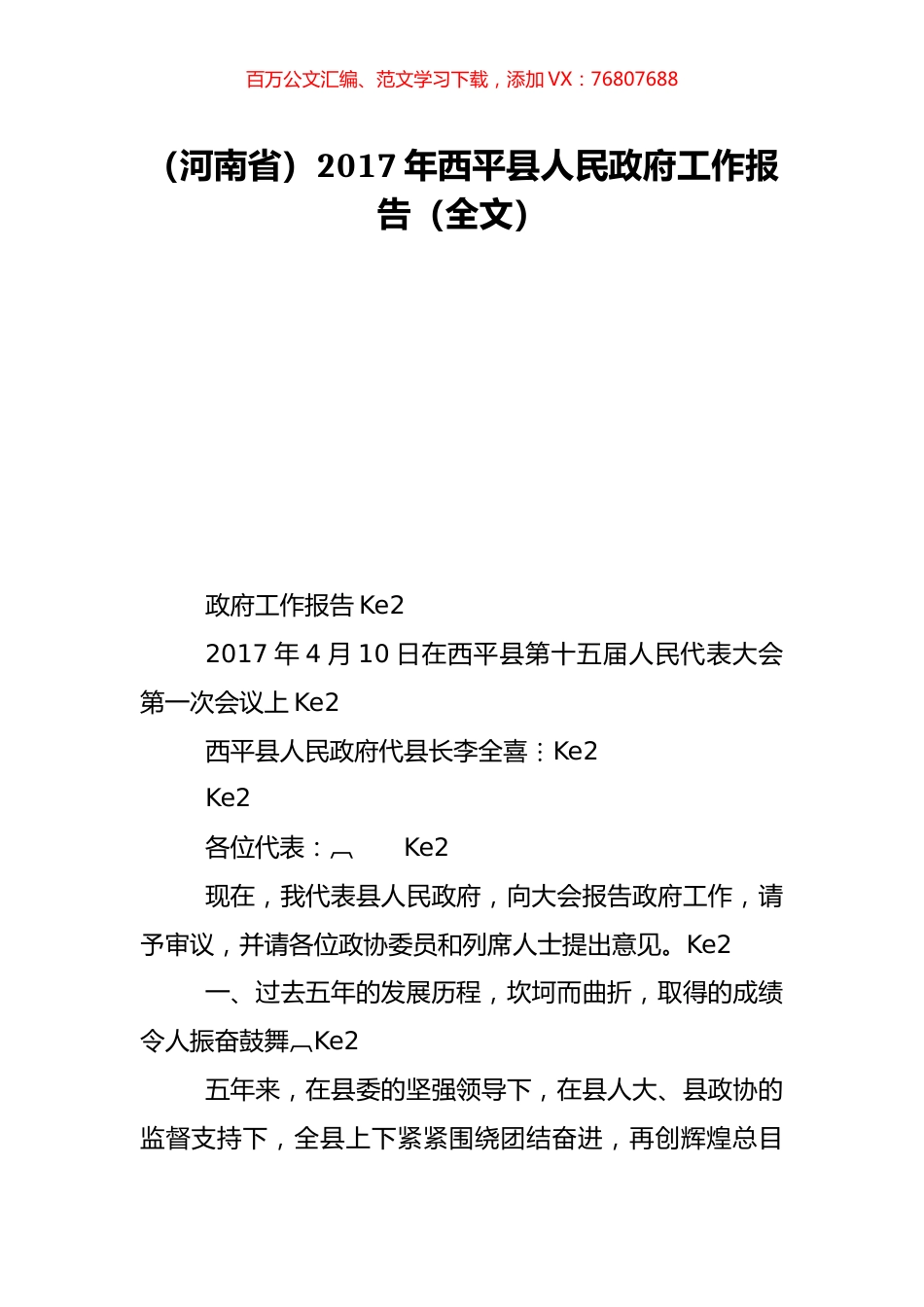 百万公文汇编、范文学习下载，添加 VX：76807688

（河南省）2017 年西平县人民政府工作报告（全文）

政府工作报告 Ke2

2017 年 4 月 10 日在西平县第十五届人民代表大会第一次会议上 Ke2

西平县人民政府代县长李全喜：Ke2

Ke2

各位代表：﹍ Ke2

现在，我代表县人民政府，向大会报告政府工作，请予审议，并请各位政协委员和列席人士提出意见。Ke2

一、过去五年的发展历程，坎坷而曲折，取得的成绩令人振奋鼓舞﹍Ke2

五年来，在县委的坚强领导下，在县人大、县政协的监督支持下，全县上下紧紧围绕团结奋进，再创辉煌总目